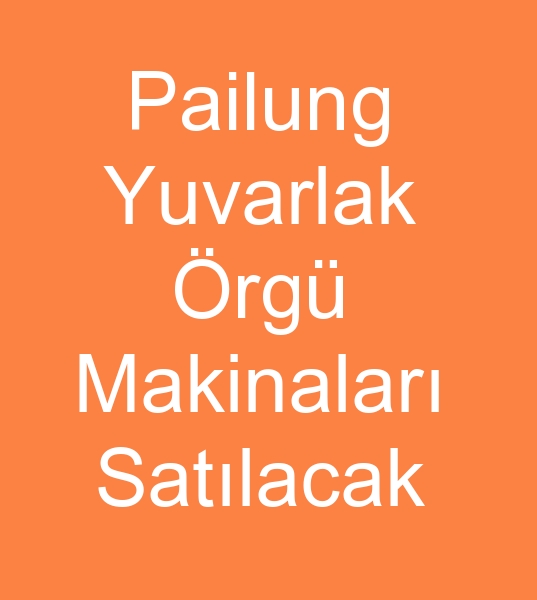 Pailung Yuvarlak Örgü Makinaları Satılacak